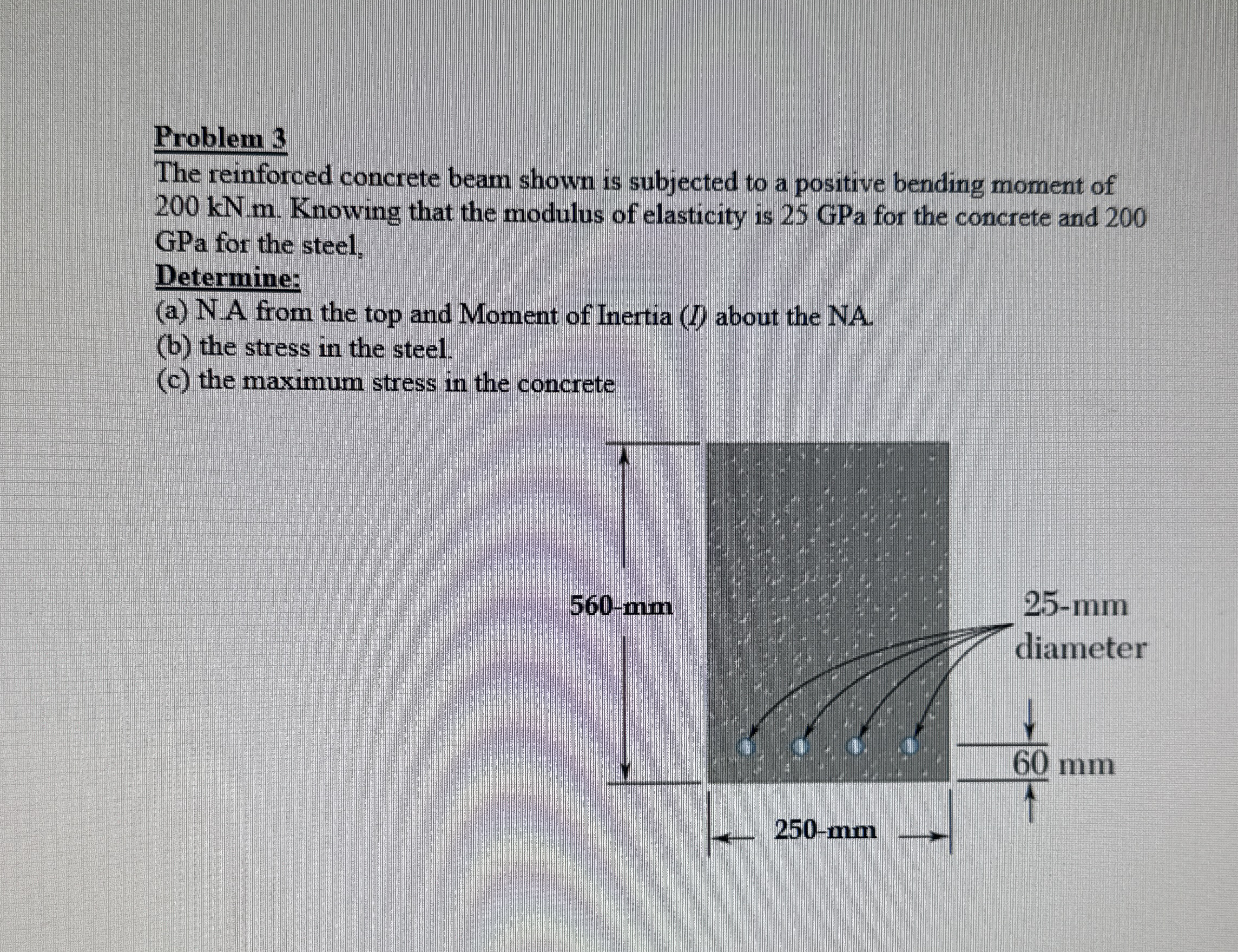 Problem 3
The reinforced concrete beam shown is subjected to a positive bending moment of 200 kN.m. Knowing that the modulus of elasticity is 25 GPa for the concrete and 200 GPa for the steel,

Determine:
(a) N.A from the top and Moment of Inertia ($I$) about the NA.
(b) the stress in the steel.
(c) the maximum stress in the concrete

560-mm
25-mm diameter
60 mm
250-mm